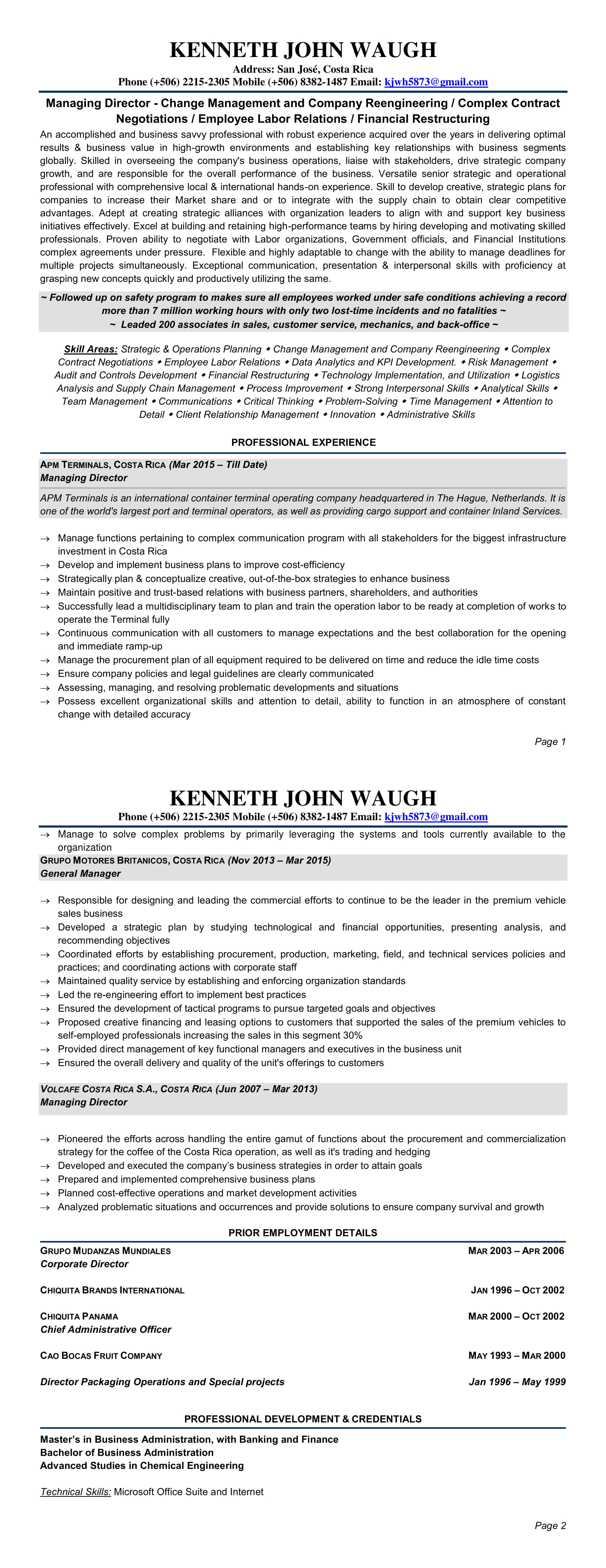 KENNETH JOHN WAUGH
Address: San José, Costa Rica
Phone (+506) 2215-2305 Mobile (+506) 8382-1487 Email: kjwh5873@gmail.com

Managing Director - Change Management and Company Reengineering / Complex Contract Negotiations / Employee Labor Relations / Financial Restructuring

An accomplished and business savvy professional with robust experience acquired over the years in delivering optimal results & business value in high-growth environments and establishing key relationships with business segments globally. Skilled in overseeing the company's business operations, liaise with stakeholders, drive strategic company growth, and are responsible for the overall performance of the business. Versatile senior strategic and operational professional with comprehensive local & international hands-on experience. Skill to develop creative, strategic plans for companies to increase their Market share and or to integrate with the supply chain to obtain clear competitive advantages. Adept at creating strategic alliances with organization leaders to align with and support key business initiatives effectively. Excel at building and retaining high-performance teams by hiring developing and motivating skilled professionals. Proven ability to negotiate with Labor organizations, Government officials, and Financial Institutions complex agreements under pressure. Flexible and highly adaptable to change with the ability to manage deadlines for multiple projects simultaneously. Exceptional communication, presentation & interpersonal skills with proficiency at grasping new concepts quickly and productively utilizing the same.

~ Followed up on safety program to makes sure all employees worked under safe conditions achieving a record more than 7 million working hours with only two lost-time incidents and no fatalities ~
~ Leaded 200 associates in sales, customer service, mechanics, and back-office ~

Skill Areas: Strategic & Operations Planning ◆ Change Management and Company Reengineering ◆ Complex Contract Negotiations ◆ Employee Labor Relations ◆ Data Analytics and KPI Development. ◆ Risk Management ◆ Audit and Controls Development ◆ Financial Restructuring ◆ Technology Implementation, and Utilization ◆ Logistics Analysis and Supply Chain Management ◆ Process Improvement ◆ Strong Interpersonal Skills ◆ Analytical Skills ◆ Team Management ◆ Communications ◆ Critical Thinking ◆ Problem-Solving ◆ Time Management ◆ Attention to Detail ◆ Client Relationship Management ◆ Innovation ◆ Administrative Skills

PROFESSIONAL EXPERIENCE

APM TERMINALS, COSTA RICA (Mar 2015 – Till Date)
Managing Director

APM Terminals is an international container terminal operating company headquartered in The Hague, Netherlands. It is one of the world's largest port and terminal operators, as well as providing cargo support and container Inland Services.

→ Manage functions pertaining to complex communication program with all stakeholders for the biggest infrastructure investment in Costa Rica
→ Develop and implement business plans to improve cost-efficiency
→ Strategically plan & conceptualize creative, out-of-the-box strategies to enhance business
→ Maintain positive and trust-based relations with business partners, shareholders, and authorities
→ Successfully lead a multidisciplinary team to plan and train the operation labor to be ready at completion of works to operate the Terminal fully
→ Continuous communication with all customers to manage expectations and the best collaboration for the opening and immediate ramp-up
→ Manage the procurement plan of all equipment required to be delivered on time and reduce the idle time costs
→ Ensure company policies and legal guidelines are clearly communicated
→ Assessing, managing, and resolving problematic developments and situations
→ Possess excellent organizational skills and attention to detail, ability to function in an atmosphere of constant change with detailed accuracy

Page 1

KENNETH JOHN WAUGH
Phone (+506) 2215-2305 Mobile (+506) 8382-1487 Email: kjwh5873@gmail.com

→ Manage to solve complex problems by primarily leveraging the systems and tools currently available to the organization

GRUPO MOTORES BRITANICOS, COSTA RICA (Nov 2013 – Mar 2015)
General Manager

→ Responsible for designing and leading the commercial efforts to continue to be the leader in the premium vehicle sales business
→ Developed a strategic plan by studying technological and financial opportunities, presenting analysis, and recommending objectives
→ Coordinated efforts by establishing procurement, production, marketing, field, and technical services policies and practices; and coordinating actions with corporate staff
→ Maintained quality service by establishing and enforcing organization standards
→ Led the re-engineering effort to implement best practices
→ Ensured the development of tactical programs to pursue targeted goals and objectives
→ Proposed creative financing and leasing options to customers that supported the sales of the premium vehicles to self-employed professionals increasing the sales in this segment 30%
→ Provided direct management of key functional managers and executives in the business unit
→ Ensured the overall delivery and quality of the unit's offerings to customers

VOLCAFE COSTA RICA S.A., COSTA RICA (Jun 2007 – Mar 2013)
Managing Director

→ Pioneered the efforts across handling the entire gamut of functions about the procurement and commercialization strategy for the coffee of the Costa Rica operation, as well as it's trading and hedging
→ Developed and executed the company's business strategies in order to attain goals
→ Prepared and implemented comprehensive business plans
→ Planned cost-effective operations and market development activities
→ Analyzed problematic situations and occurrences and provide solutions to ensure company survival and growth

PRIOR EMPLOYMENT DETAILS

GRUPO MUDANZAS MUNDIALES MAR 2003 – APR 2006
Corporate Director

CHIQUITA BRANDS INTERNATIONAL JAN 1996 – OCT 2002

CHIQUITA PANAMA MAR 2000 – OCT 2002
Chief Administrative Officer

CAO BOCAS FRUIT COMPANY MAY 1993 – MAR 2000

Director Packaging Operations and Special projects Jan 1996 – May 1999

PROFESSIONAL DEVELOPMENT & CREDENTIALS

Master's in Business Administration, with Banking and Finance
Bachelor of Business Administration
Advanced Studies in Chemical Engineering

Technical Skills: Microsoft Office Suite and Internet

Page 2